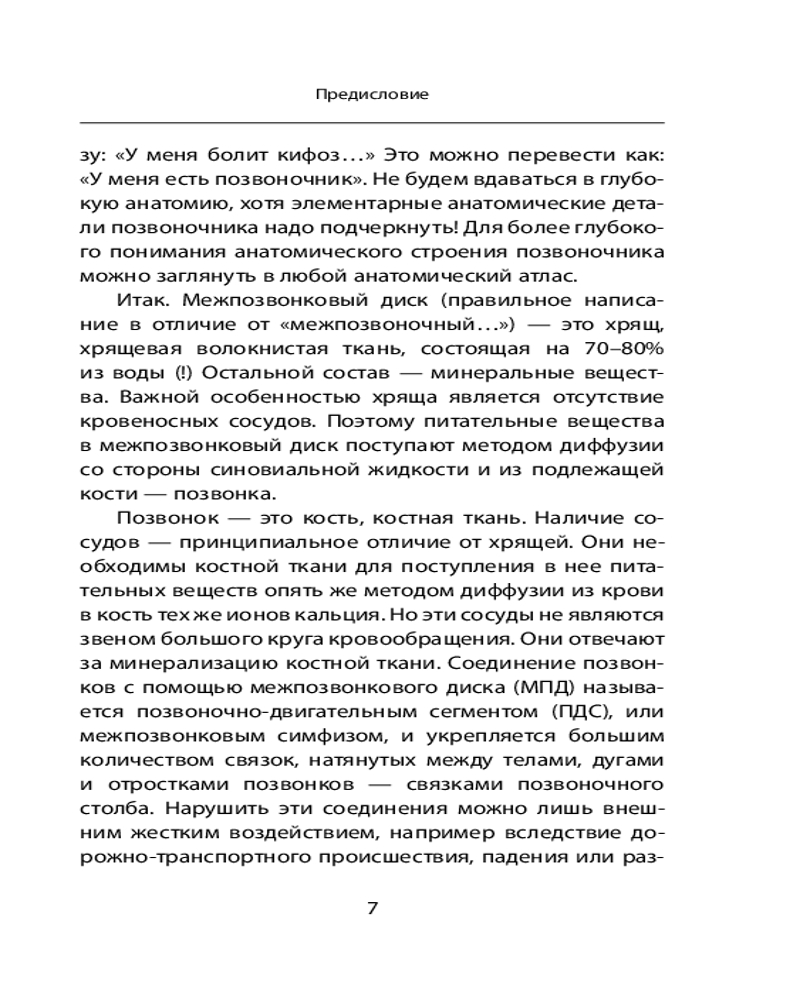 Предисловие

зу: «У меня болит кифоз...» Это можно перевести как: «У меня есть позвоночник». Не будем вдаваться в глубокую анатомию, хотя элементарные анатомические детали позвоночника надо подчеркнуть! Для более глубокого понимания анатомического строения позвоночника можно заглянуть в любой анатомический атлас.

Итак. Межпозвонковый диск (правильное написание в отличие от «межпозвоночный...») — это хрящ, хрящевая волокнистая ткань, состоящая на 70–80% из воды (!) Остальной состав — минеральные вещества. Важной особенностью хряща является отсутствие кровеносных сосудов. Поэтому питательные вещества в межпозвонковый диск поступают методом диффузии со стороны синовиальной жидкости и из подлежащей кости — позвонка.

Позвонок — это кость, костная ткань. Наличие сосудов — принципиальное отличие от хрящей. Они необходимы костной ткани для поступления в нее питательных веществ опять же методом диффузии из крови в кость тех же ионов кальция. Но эти сосуды не являются звеном большого круга кровообращения. Они отвечают за минерализацию костной ткани. Соединение позвонков с помощью межпозвонкового диска (МПД) называется позвоночно-двигательным сегментом (ПДС), или межпозвонковым симфизом, и укрепляется большим количеством связок, натянутых между телами, дугами и отростками позвонков — связками позвоночного столба. Нарушить эти соединения можно лишь внешним жестким воздействием, например вследствие дорожно-транспортного происшествия, падения или раз-

7